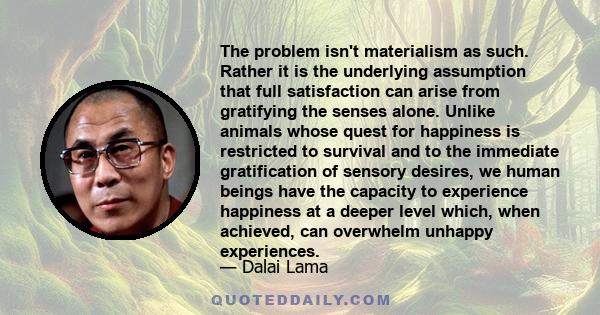 The problem isn't materialism as such. Rather it is the underlying assumption that full satisfaction can arise from gratifying the senses alone. Unlike animals whose quest for happiness is restricted to survival and to the immediate gratification of sensory desires, we human beings have the capacity to experience happiness at a deeper level which, when achieved, can overwhelm unhappy experiences.

— Dalai Lama

QUOTEDDAILY.COM